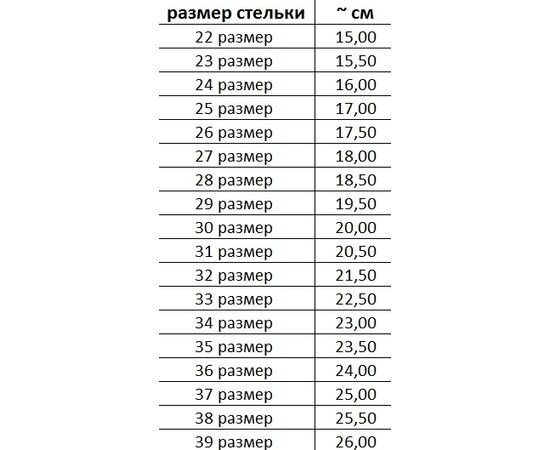 | размер стельки | ~ см |
|---|---|
| 22 размер | 15,00 |
| 23 размер | 15,50 |
| 24 размер | 16,00 |
| 25 размер | 17,00 |
| 26 размер | 17,50 |
| 27 размер | 18,00 |
| 28 размер | 18,50 |
| 29 размер | 19,50 |
| 30 размер | 20,00 |
| 31 размер | 20,50 |
| 32 размер | 21,50 |
| 33 размер | 22,50 |
| 34 размер | 23,00 |
| 35 размер | 23,50 |
| 36 размер | 24,00 |
| 37 размер | 25,00 |
| 38 размер | 25,50 |
| 39 размер | 26,00 |